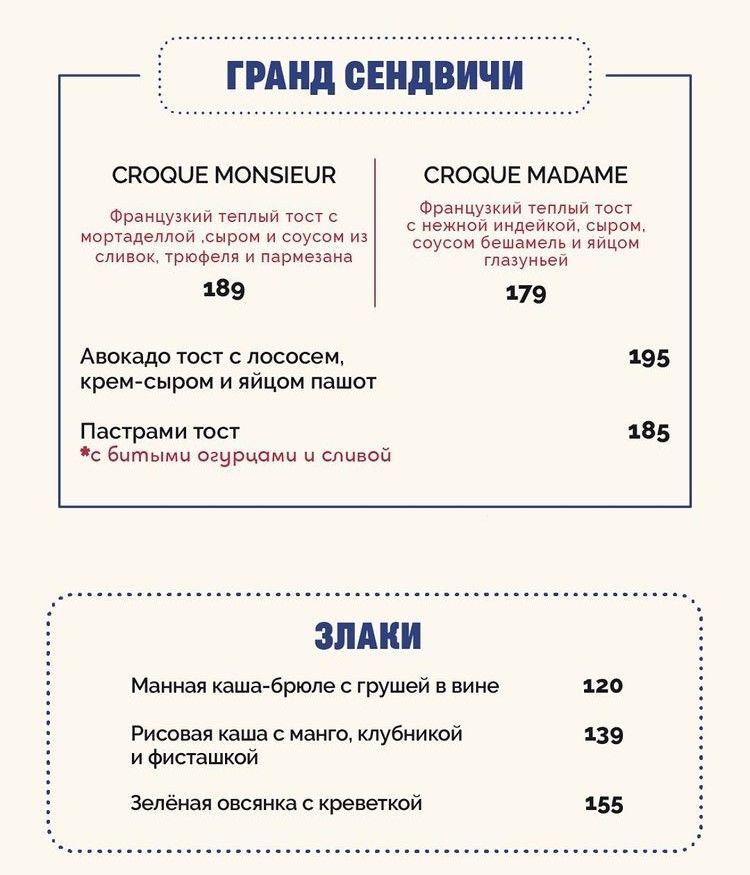 ГРАНД СЕНДВИЧИ

CROQUE MONSIEUR

Французкий теплый тост с мортаделлой ,сыром и соусом из сливок, трюфеля и пармезана

189

CROQUE MADAME

Французкий теплый тост с нежной индейкой, сыром, соусом бешамель и яйцом глазуньей

179

Авокадо тост с лососем, крем-сыром и яйцом пашот 195

Пастрами тост 185
*с битыми огурцами и сливой

ЗЛАКИ

Манная каша-брюле с грушей в вине 120

Рисовая каша с манго, клубникой и фисташкой 139

Зелёная овсянка с креветкой 155